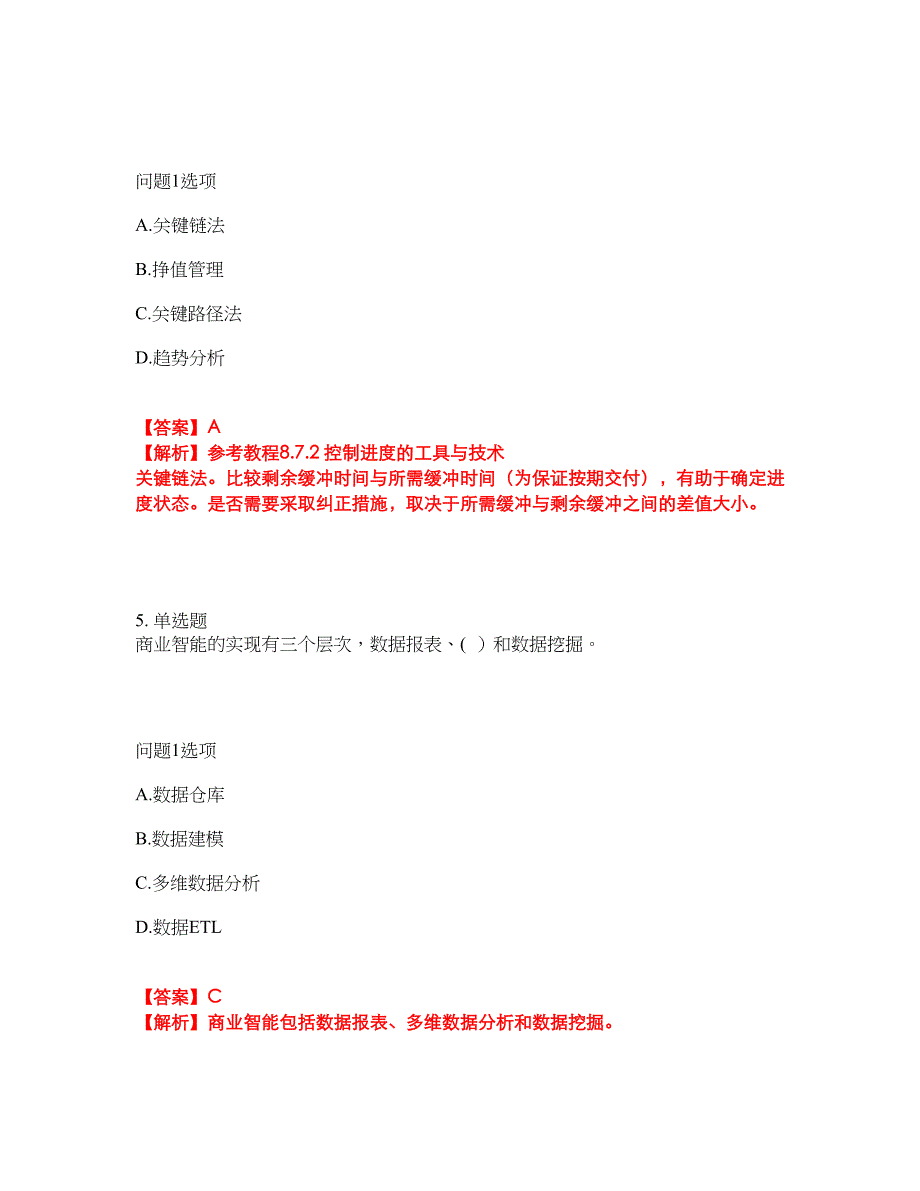 问题1选项

A.关键链法

B.挣值管理

C.关键路径法

D.趋势分析

【答案】A
【解析】参考教程8.7.2 控制进度的工具与技术
关键链法。比较剩余缓冲时间与所需缓冲时间（为保证按期交付），有助于确定进度状态。是否需要采取纠正措施，取决于所需缓冲与剩余缓冲之间的差值大小。

5. 单选题
商业智能的实现有三个层次，数据报表、( ）和数据挖掘。

问题1选项

A.数据仓库

B.数据建模

C.多维数据分析

D.数据ETL

【答案】C
【解析】商业智能包括数据报表、多维数据分析和数据挖掘。